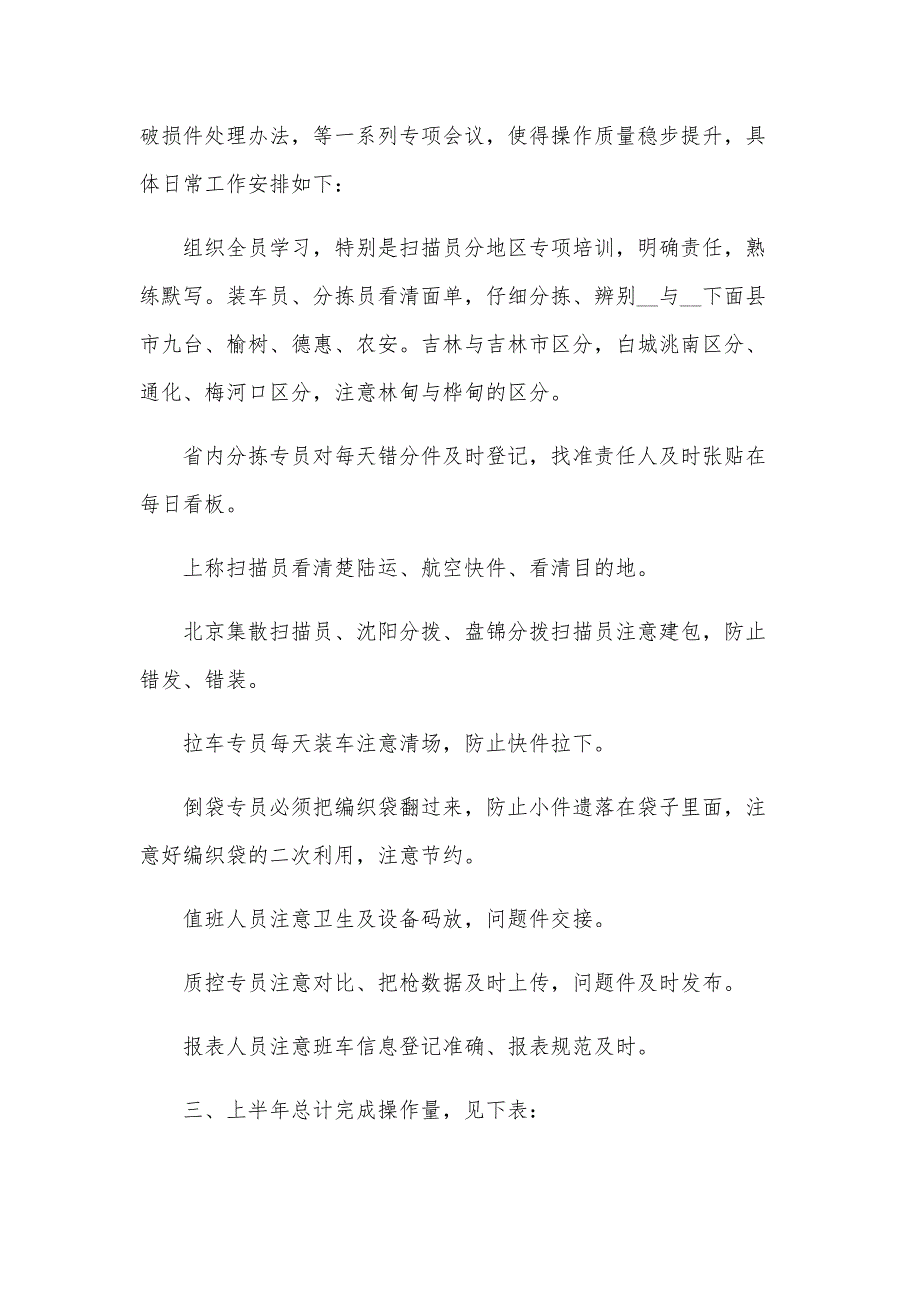 破损件处理办法，等一系列专项会议，使得操作质量稳步提升，具体日常工作安排如下：

组织全员学习，特别是扫描员分地区专项培训，明确责任，熟练默写。装车员、分拣员看清面单，仔细分拣、辨别__与__下面县市九台、榆树、德惠、农安。吉林与吉林市区分，白城洮南区分、通化、梅河口区分，注意林甸与桦甸的区分。

省内分拣专员对每天错分件及时登记，找准责任人及时张贴在每日看板。

上称扫描员看清楚陆运、航空快件、看清目的地。

北京集散扫描员、沈阳分拨、盘锦分拨扫描员注意建包，防止错发、错装。

拉车专员每天装车注意清场，防止快件拉下。

倒袋专员必须把编织袋翻过来，防止小件遗落在袋子里面，注意好编织袋的二次利用，注意节约。

值班人员注意卫生及设备码放，问题件交接。

质控专员注意对比、把枪数据及时上传，问题件及时发布。

报表人员注意班车信息登记准确、报表规范及时。

三、上半年总计完成操作量，见下表：